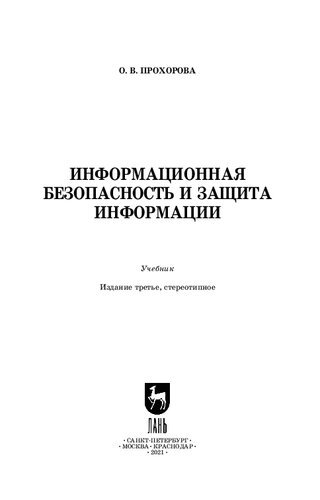 О. В. ПРОХОРОВА

ИНФОРМАЦИОННАЯ БЕЗОПАСНОСТЬ И ЗАЩИТА ИНФОРМАЦИИ

Учебник

Издание третье, стереотипное

ЛАНЬ

· САНКТ-ПЕТЕРБУРГ ·
· МОСКВА · КРАСНОДАР ·
· 2021 ·